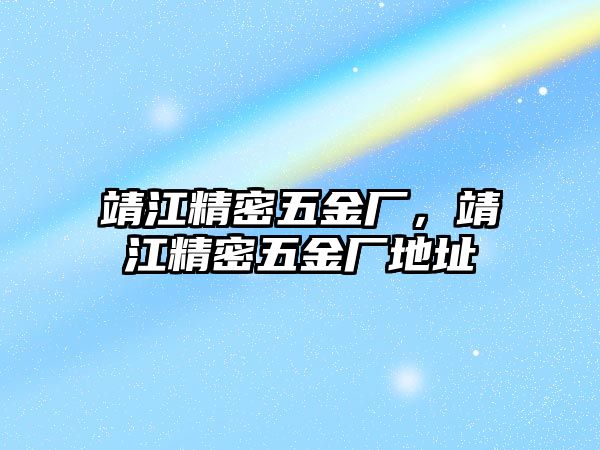 靖江精密五金厂，靖江精密五金厂地址